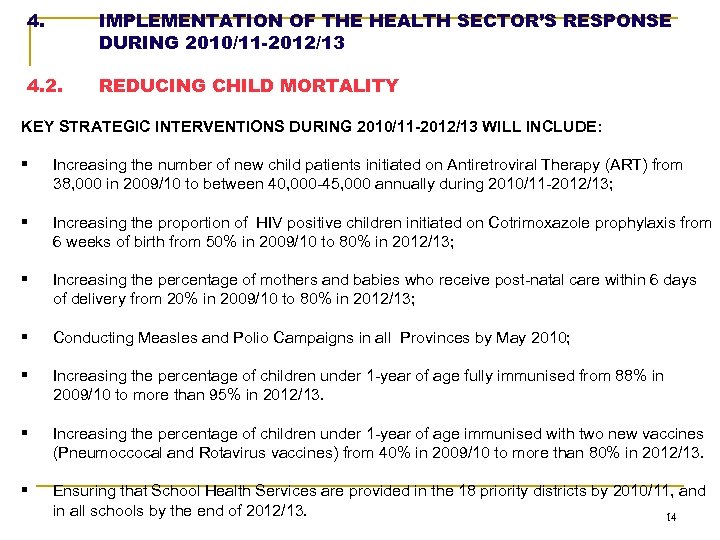 4. IMPLEMENTATION OF THE HEALTH SECTOR'S RESPONSE DURING 2010/11-2012/13

4.2. REDUCING CHILD MORTALITY

KEY STRATEGIC INTERVENTIONS DURING 2010/11-2012/13 WILL INCLUDE:

▪ Increasing the number of new child patients initiated on Antiretroviral Therapy (ART) from 38,000 in 2009/10 to between 40,000-45,000 annually during 2010/11-2012/13;

▪ Increasing the proportion of HIV positive children initiated on Cotrimoxazole prophylaxis from 6 weeks of birth from 50% in 2009/10 to 80% in 2012/13;

▪ Increasing the percentage of mothers and babies who receive post-natal care within 6 days of delivery from 20% in 2009/10 to 80% in 2012/13;

▪ Conducting Measles and Polio Campaigns in all Provinces by May 2010;

▪ Increasing the percentage of children under 1-year of age fully immunised from 88% in 2009/10 to more than 95% in 2012/13.

▪ Increasing the percentage of children under 1-year of age immunised with two new vaccines (Pneumoccocal and Rotavirus vaccines) from 40% in 2009/10 to more than 80% in 2012/13.

▪ Ensuring that School Health Services are provided in the 18 priority districts by 2010/11, and in all schools by the end of 2012/13.

14